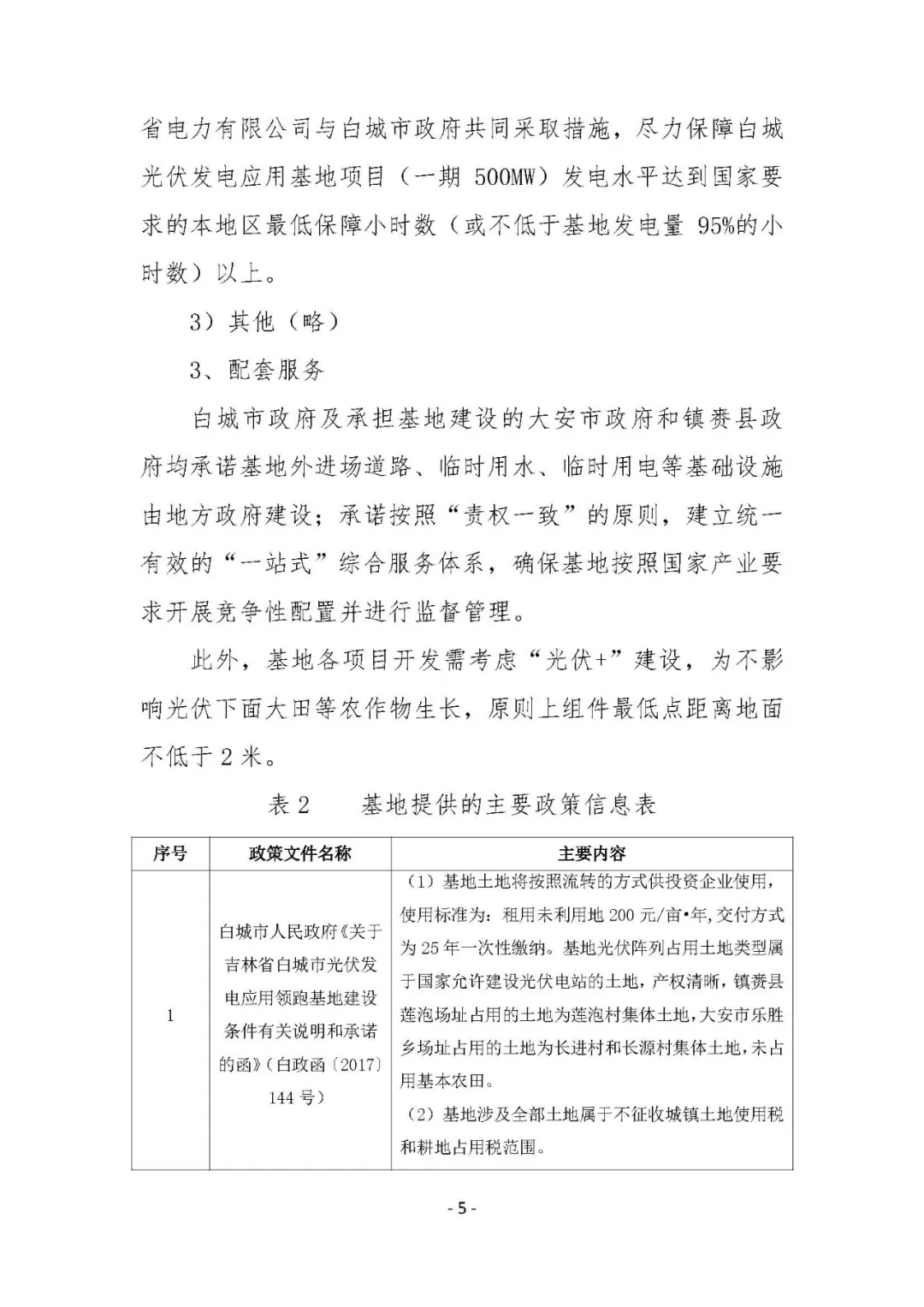 省电力有限公司与白城市政府共同采取措施，尽力保障白城光伏发电应用基地项目（一期 500MW）发电水平达到国家要求的本地区最低保障小时数（或不低于基地发电量 95%的小时数）以上。

3）其他（略）

3、配套服务

白城市政府及承担基地建设的大安市政府和镇赉县政府均承诺基地外进场道路、临时用水、临时用电等基础设施由地方政府建设；承诺按照“责权一致”的原则，建立统一有效的“一站式”综合服务体系，确保基地按照国家产业要求开展竞争性配置并进行监督管理。

此外，基地各项目开发需考虑“光伏+”建设，为不影响光伏下面大田等农作物生长，原则上组件最低点距离地面不低于 2 米。

表 2　基地提供的主要政策信息表

| 序号 | 政策文件名称 | 主要内容 |
|---|---|---|
| 1 | 白城市人民政府《关于吉林省白城市光伏发电应用领跑基地建设条件有关说明和承诺的函》（白政函〔2017〕144 号） | （1）基地土地将按照流转的方式供投资企业使用，使用标准为：租用未利用地 200 元/亩•年，交付方式为 25 年一次性缴纳。基地光伏阵列占用土地类型属于国家允许建设光伏电站的土地，产权清晰，镇赉县莲泡场址占用的土地为莲泡村集体土地，大安市乐胜乡场址占用的土地为长进村和长源村集体土地，未占用基本农田。（2）基地涉及全部土地属于不征收城镇土地使用税和耕地占用税范围。 |

- 5 -